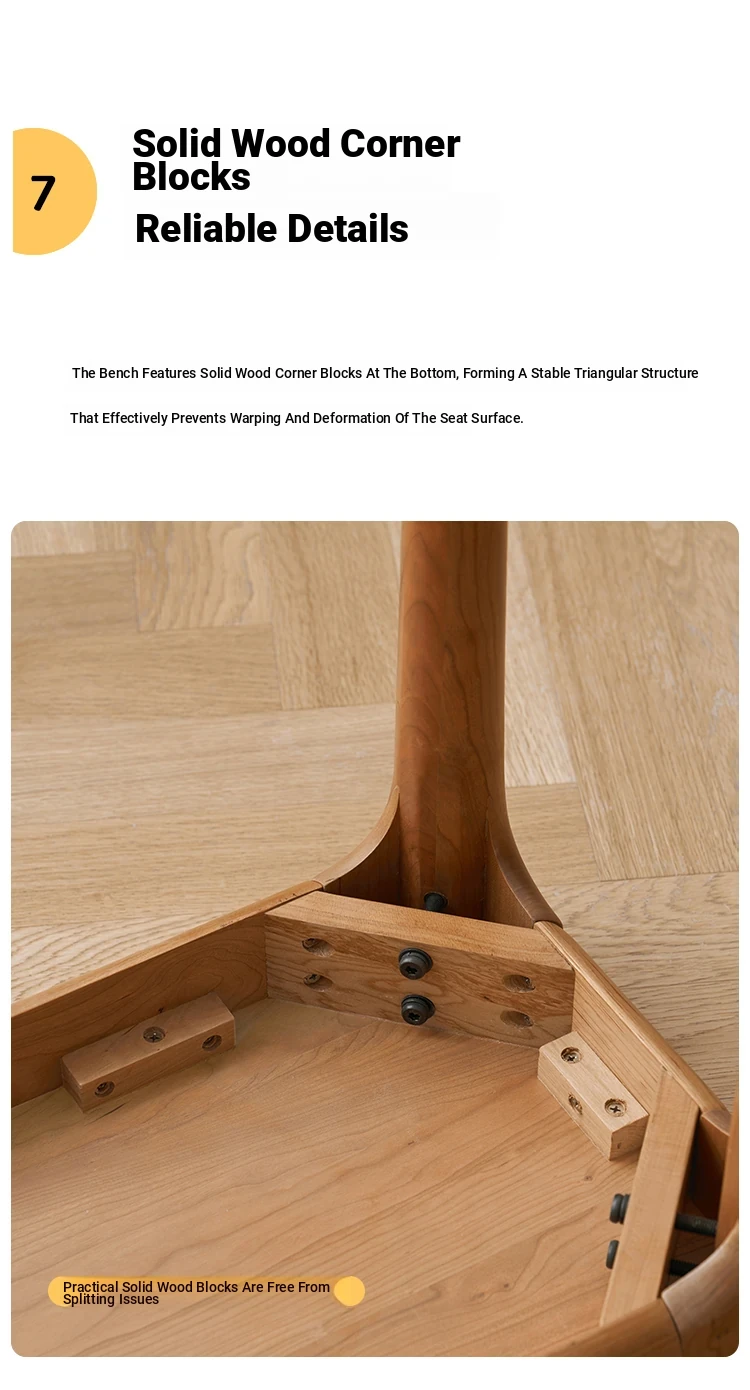 7

Solid Wood Corner Blocks

Reliable Details

The Bench Features Solid Wood Corner Blocks At The Bottom, Forming A Stable Triangular Structure That Effectively Prevents Warping And Deformation Of The Seat Surface.

Practical Solid Wood Blocks Are Free From Splitting Issues